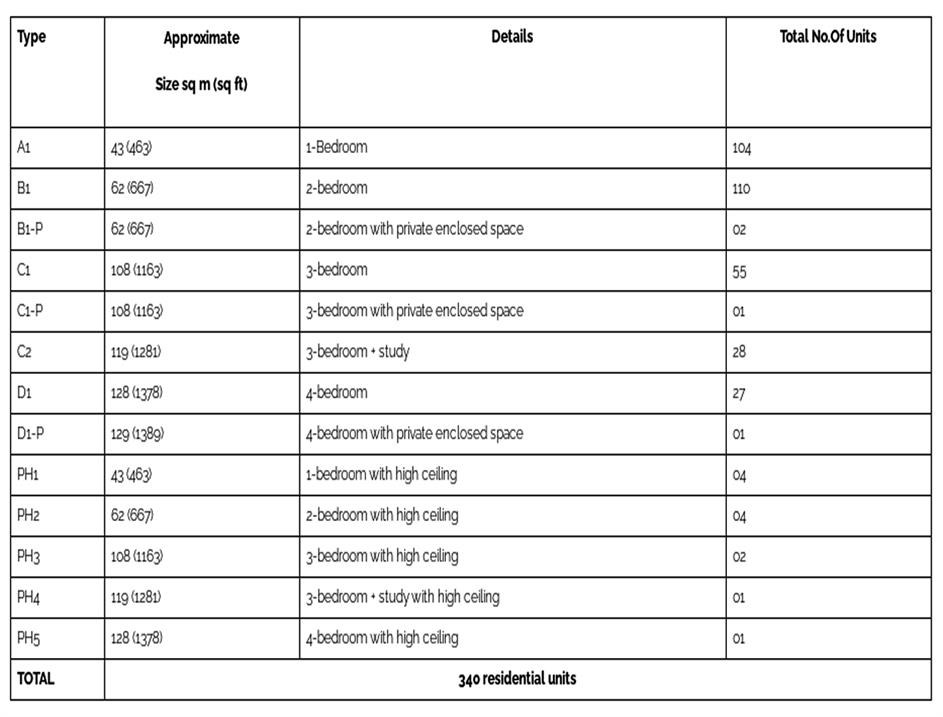 | Type | Approximate Size sq m (sq ft) | Details | Total No.Of Units |
|---|---|---|---|
| A1 | 43 (463) | 1-Bedroom | 104 |
| B1 | 62 (667) | 2-bedroom | 110 |
| B1-P | 62 (667) | 2-bedroom with private enclosed space | 02 |
| C1 | 108 (1163) | 3-bedroom | 55 |
| C1-P | 108 (1163) | 3-bedroom with private enclosed space | 01 |
| C2 | 119 (1281) | 3-bedroom + study | 28 |
| D1 | 128 (1378) | 4-bedroom | 27 |
| D1-P | 129 (1389) | 4-bedroom with private enclosed space | 01 |
| PH1 | 43 (463) | 1-bedroom with high ceiling | 04 |
| PH2 | 62 (667) | 2-bedroom with high ceiling | 04 |
| PH3 | 108 (1163) | 3-bedroom with high ceiling | 02 |
| PH4 | 119 (1281) | 3-bedroom + study with high ceiling | 01 |
| PH5 | 128 (1378) | 4-bedroom with high ceiling | 01 |
| TOTAL | 340 residential units | | |